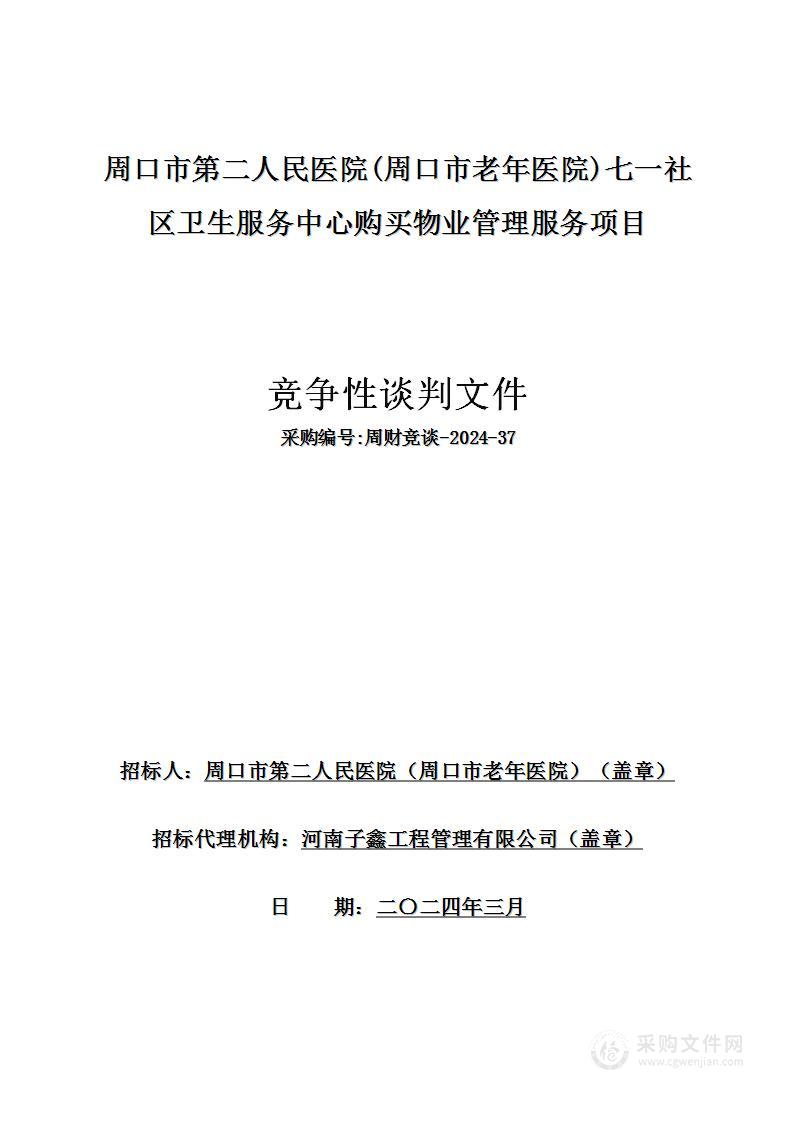 周口市第二人民医院(周口市老年医院)七一社区卫生服务中心购买物业管理服务项目

竞争性谈判文件

采购编号:周财竞谈-2024-37

招标人：周口市第二人民医院（周口市老年医院）（盖章）

招标代理机构：河南子鑫工程管理有限公司（盖章）

日　　期：二〇二四年三月

采购文件网
www.cgwenjian.com